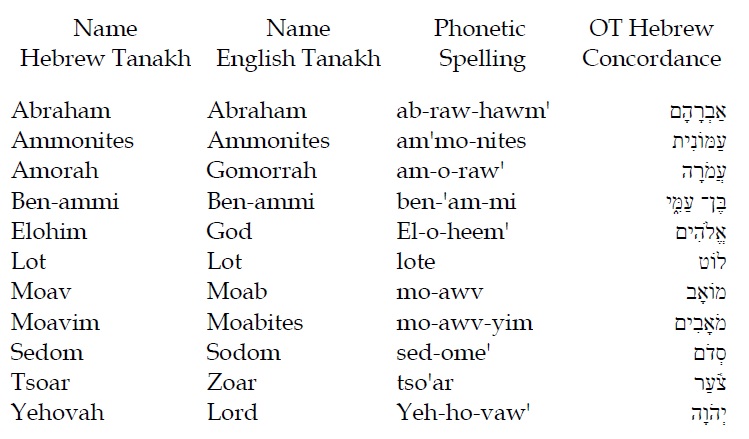 | Name Hebrew Tanakh | Name English Tanakh | Phonetic Spelling | OT Hebrew Concordance |
|---|---|---|---|
| Abraham | Abraham | ab-raw-hawm' | אַבְרָהָם |
| Ammonites | Ammonites | am'mo-nites | עַמּוֹנִית |
| Amorah | Gomorrah | am-o-raw' | עֲמֹרָה |
| Ben-ammi | Ben-ammi | ben-'am-mi | בֶּן־ עַמִּי |
| Elohim | God | El-o-heem' | אֱלֹהִים |
| Lot | Lot | lote | לוֹט |
| Moav | Moab | mo-awv | מוֹאָב |
| Moavim | Moabites | mo-awv-yim | מֹאָבִים |
| Sedom | Sodom | sed-ome' | סְדֹם |
| Tsoar | Zoar | tso'ar | צֹעַר |
| Yehovah | Lord | Yeh-ho-vaw' | יְהֹוָה |